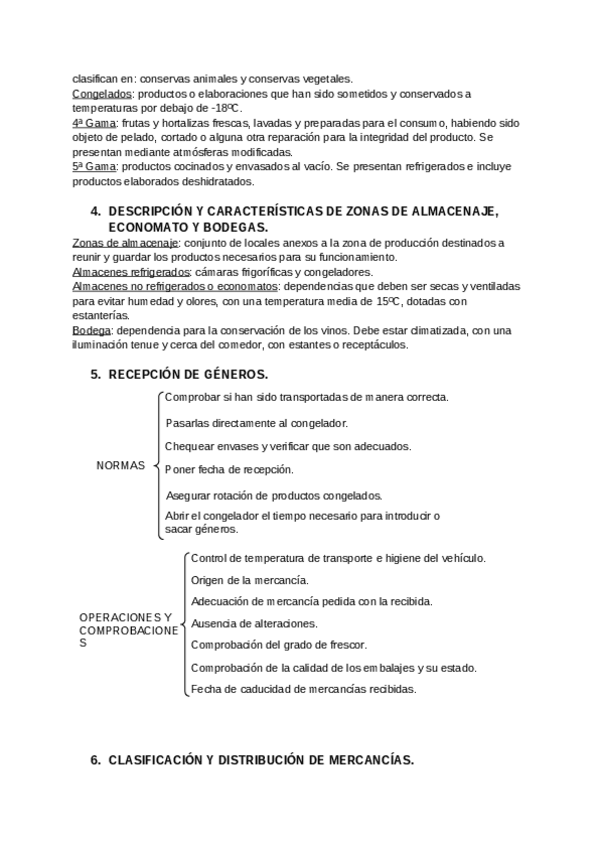 clasifican en: conservas animales y conservas vegetales.
Congelados: productos o elaboraciones que han sido sometidos y conservados a temperaturas por debajo de -18ºC.
4ª Gama: frutas y hortalizas frescas, lavadas y preparadas para el consumo, habiendo sido objeto de pelado, cortado o alguna otra reparación para la integridad del producto. Se presentan mediante atmósferas modificadas.
5ª Gama: productos cocinados y envasados al vacío. Se presentan refrigerados e incluye productos elaborados deshidratados.

4. DESCRIPCIÓN Y CARACTERÍSTICAS DE ZONAS DE ALMACENAJE, ECONOMATO Y BODEGAS.

Zonas de almacenaje: conjunto de locales anexos a la zona de producción destinados a reunir y guardar los productos necesarios para su funcionamiento.
Almacenes refrigerados: cámaras frigoríficas y congeladores.
Almacenes no refrigerados o economatos: dependencias que deben ser secas y ventiladas para evitar humedad y olores, con una temperatura media de 15ºC, dotadas con estanterías.
Bodega: dependencia para la conservación de los vinos. Debe estar climatizada, con una iluminación tenue y cerca del comedor, con estantes o receptáculos.

5. RECEPCIÓN DE GÉNEROS.

NORMAS
Comprobar si han sido transportadas de manera correcta.
Pasarlas directamente al congelador.
Chequear envases y verificar que son adecuados.
Poner fecha de recepción.
Asegurar rotación de productos congelados.
Abrir el congelador el tiempo necesario para introducir o sacar géneros.

OPERACIONES Y COMPROBACIONES
Control de temperatura de transporte e higiene del vehículo.
Origen de la mercancía.
Adecuación de mercancía pedida con la recibida.
Ausencia de alteraciones.
Comprobación del grado de frescor.
Comprobación de la calidad de los embalajes y su estado.
Fecha de caducidad de mercancías recibidas.

6. CLASIFICACIÓN Y DISTRIBUCIÓN DE MERCANCÍAS.